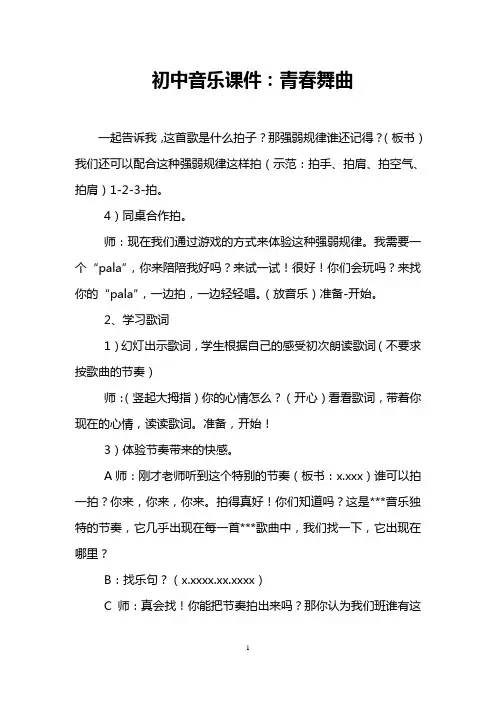 初中音乐课件：青春舞曲

一起告诉我，这首歌是什么拍子？那强弱规律谁还记得？（板书）我们还可以配合这种强弱规律这样拍（示范：拍手、拍肩、拍空气、拍肩）1-2-3-拍。

4）同桌合作拍。

师：现在我们通过游戏的方式来体验这种强弱规律。我需要一个“pala”，你来陪陪我好吗？来试一试！很好！你们会玩吗？来找你的“pala”，一边拍，一边轻轻唱。（放音乐）准备-开始。

2、学习歌词

1）幻灯出示歌词，学生根据自己的感受初次朗读歌词（不要求按歌曲的节奏）

师：（竖起大拇指）你的心情怎么？（开心）看看歌词，带着你现在的心情，读读歌词。准备，开始！

3）体验节奏带来的快感。

A 师：刚才老师听到这个特别的节奏（板书：x.xxx）谁可以拍一拍？你来，你来，你来。拍得真好！你们知道吗？这是***音乐独特的节奏，它几乎出现在每一首***歌曲中，我们找一下，它出现在哪里？

B：找乐句？（x.xxxx.xx.xxxx）

C 师：真会找！你能把节奏拍出来吗？那你认为我们班谁有这

1